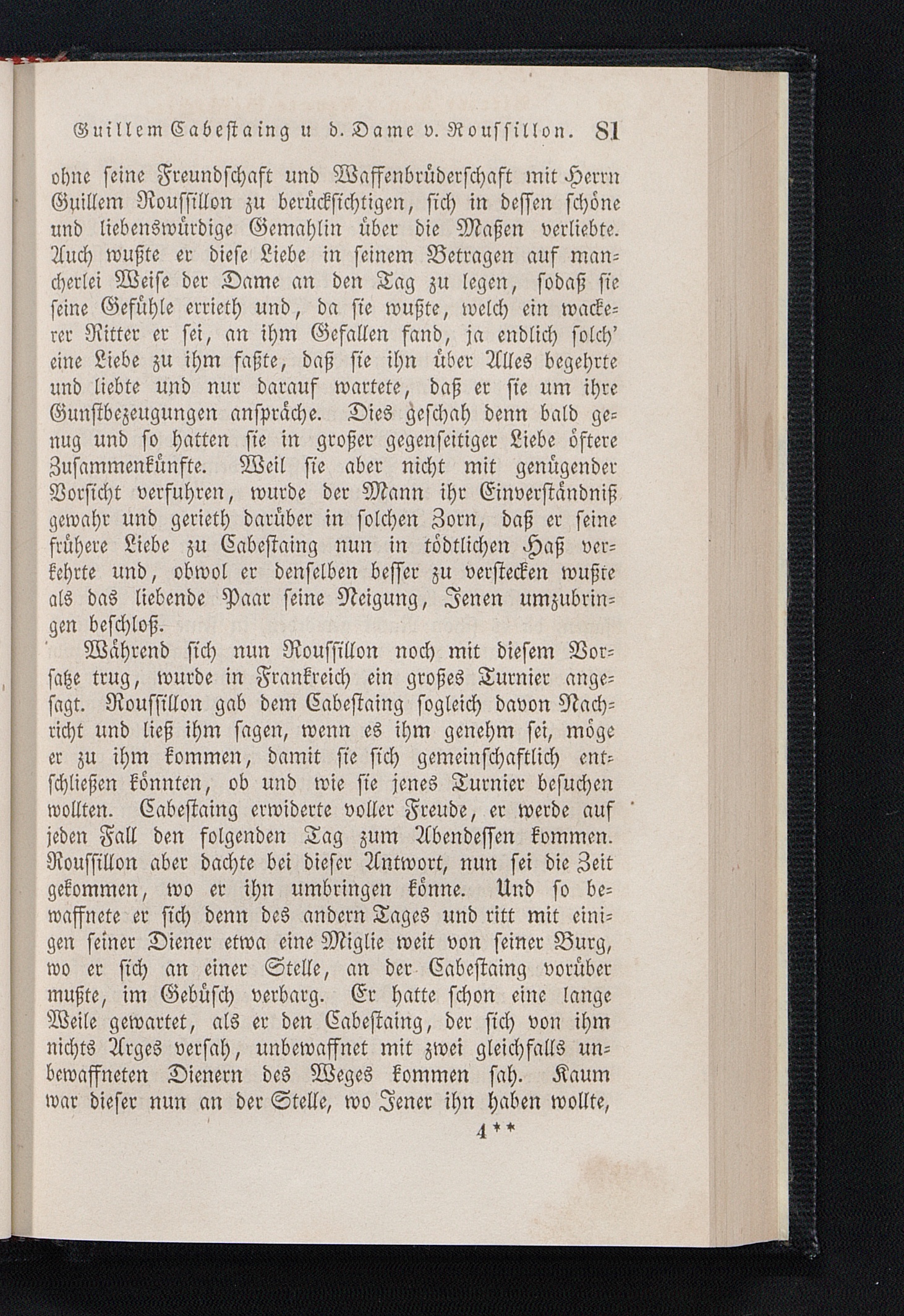 Guillem Cabestaing u d. Dame v. Roussillon. 81

ohne seine Freundschaft und Waffenbrüderschaft mit Herrn Guillem Roussillon zu berücksichtigen, sich in dessen schöne und liebenswürdige Gemahlin über die Maßen verliebte. Auch wußte er diese Liebe in seinem Betragen auf mancherlei Weise der Dame an den Tag zu legen, sodaß sie seine Gefühle errieth und, da sie wußte, welch ein wackerer Ritter er sei, an ihm Gefallen fand, ja endlich solch' eine Liebe zu ihm faßte, daß sie ihn über Alles begehrte und liebte und nur darauf wartete, daß er sie um ihre Gunstbezeugungen anspräche. Dies geschah denn bald genug und so hatten sie in großer gegenseitiger Liebe öftere Zusammenkünfte. Weil sie aber nicht mit genügender Vorsicht verfuhren, wurde der Mann ihr Einverständniß gewahr und gerieth darüber in solchen Zorn, daß er seine frühere Liebe zu Cabestaing nun in tödtlichen Haß verkehrte und, obwol er denselben besser zu verstecken wußte als das liebende Paar seine Neigung, Jenen umzubringen beschloß.

Während sich nun Roussillon noch mit diesem Vorsatze trug, wurde in Frankreich ein großes Turnier angesagt. Roussillon gab dem Cabestaing sogleich davon Nachricht und ließ ihm sagen, wenn es ihm genehm sei, möge er zu ihm kommen, damit sie sich gemeinschaftlich entschließen könnten, ob und wie sie jenes Turnier besuchen wollten. Cabestaing erwiderte voller Freude, er werde auf jeden Fall den folgenden Tag zum Abendessen kommen. Roussillon aber dachte bei dieser Antwort, nun sei die Zeit gekommen, wo er ihn umbringen könne. Und so bewaffnete er sich denn des andern Tages und ritt mit einigen seiner Diener etwa eine Miglie weit von seiner Burg, wo er sich an einer Stelle, an der Cabestaing vorüber mußte, im Gebüsch verbarg. Er hatte schon eine lange Weile gewartet, als er den Cabestaing, der sich von ihm nichts Arges versah, unbewaffnet mit zwei gleichfalls unbewaffneten Dienern des Weges kommen sah. Kaum war dieser nun an der Stelle, wo Jener ihn haben wollte,

4**